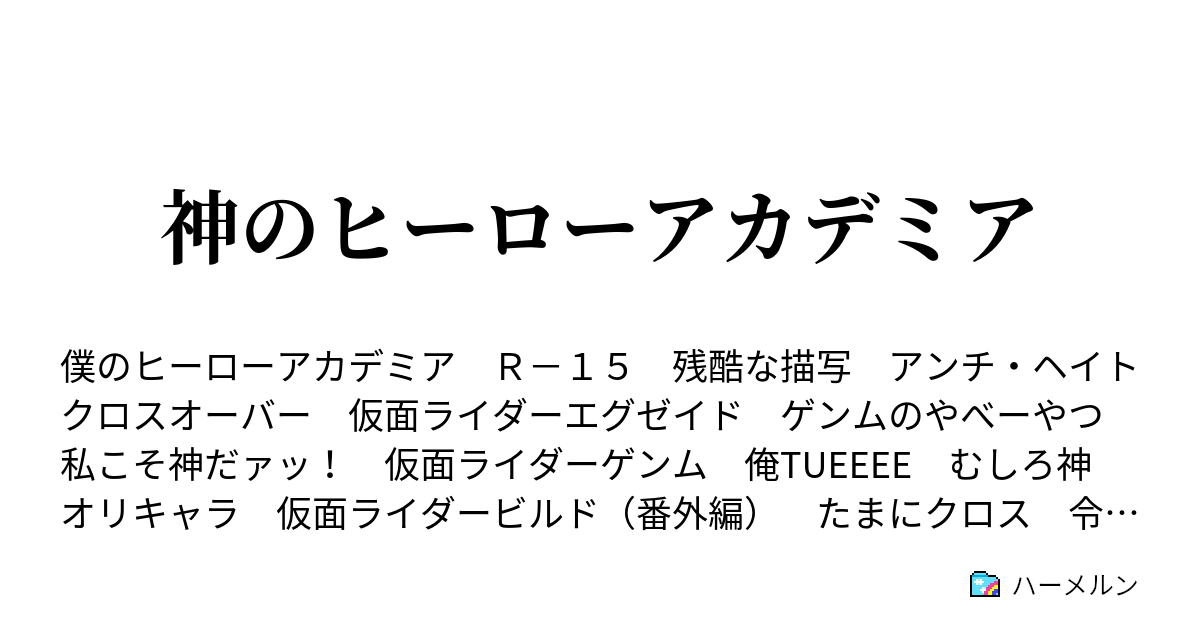 神のヒーローアカデミア

僕のヒーローアカデミア　Ｒ－１５　残酷な描写　アンチ・ヘイト　クロスオーバー　仮面ライダーエグゼイド　ゲンムのやべーやつ　私こそ神だァッ！　仮面ライダーゲンム　俺TUEEEE　むしろ神　オリキャラ　仮面ライダービルド（番外編）　たまにクロス　令…

ハーメルン